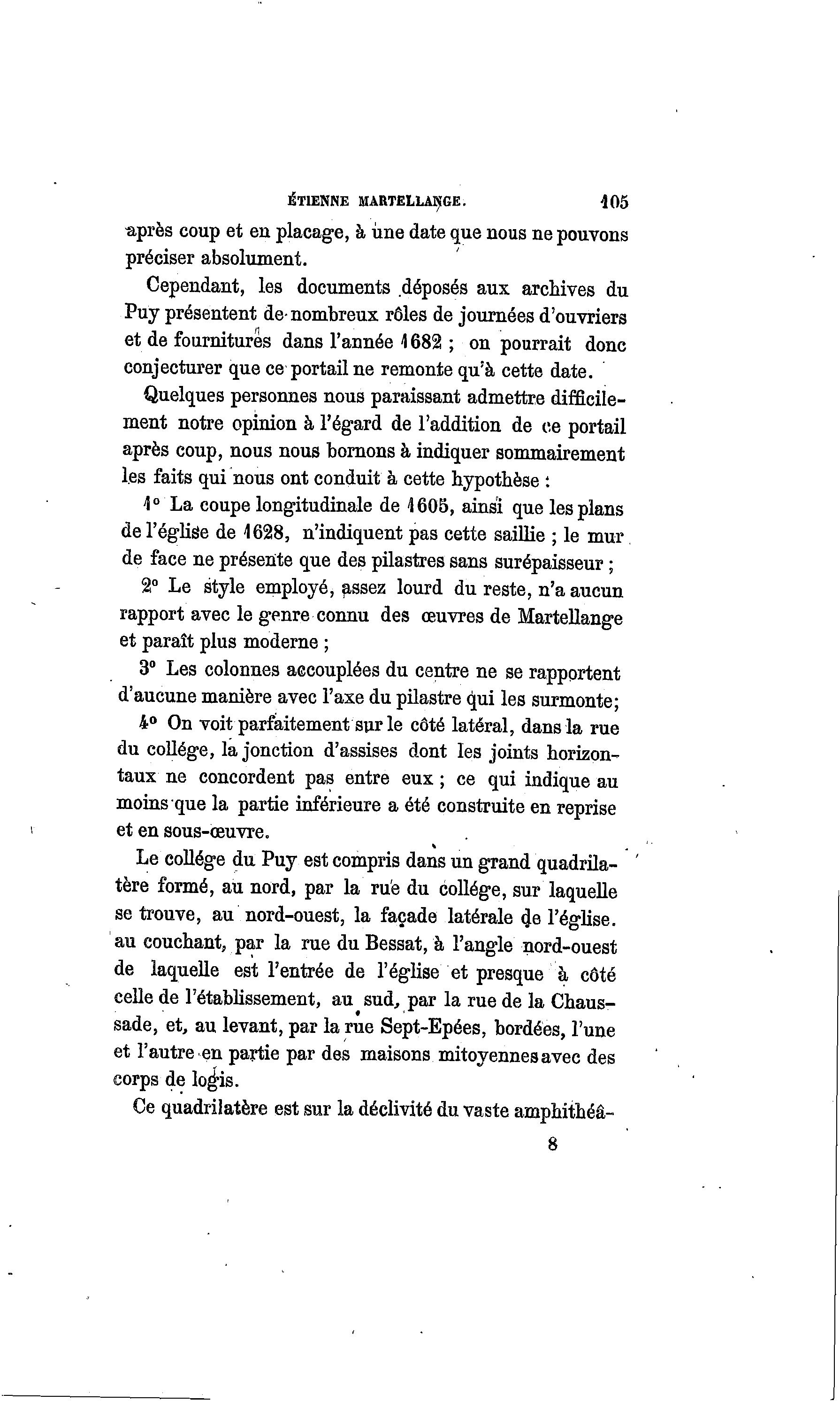 ÉTIENNE MARTELLANGE. 105

après coup et en placage, à une date que nous ne pouvons préciser absolument.

Cependant, les documents déposés aux archives du Puy présentent de nombreux rôles de journées d'ouvriers et de fournitures dans l'année 1682 ; on pourrait donc conjecturer que ce portail ne remonte qu'à cette date.

Quelques personnes nous paraissant admettre difficilement notre opinion à l'égard de l'addition de ce portail après coup, nous nous bornons à indiquer sommairement les faits qui nous ont conduit à cette hypothèse :

1° La coupe longitudinale de 1605, ainsi que les plans de l'église de 1628, n'indiquent pas cette saillie ; le mur de face ne présente que des pilastres sans surépaisseur ;

2° Le style employé, assez lourd du reste, n'a aucun rapport avec le genre connu des œuvres de Martellange et paraît plus moderne ;

3° Les colonnes accouplées du centre ne se rapportent d'aucune manière avec l'axe du pilastre qui les surmonte;

4° On voit parfaitement sur le côté latéral, dans la rue du collége, la jonction d'assises dont les joints horizontaux ne concordent pas entre eux ; ce qui indique au moins que la partie inférieure a été construite en reprise et en sous-œuvre.

Le collége du Puy est compris dans un grand quadrilatère formé, au nord, par la rue du collége, sur laquelle se trouve, au nord-ouest, la façade latérale de l'église. au couchant, par la rue du Bessat, à l'angle nord-ouest de laquelle est l'entrée de l'église et presque à côté celle de l'établissement, au sud, par la rue de la Chaussade, et, au levant, par la rue Sept-Epées, bordées, l'une et l'autre en partie par des maisons mitoyennes avec des corps de logis.

Ce quadrilatère est sur la déclivité du vaste amphithéâ-

8